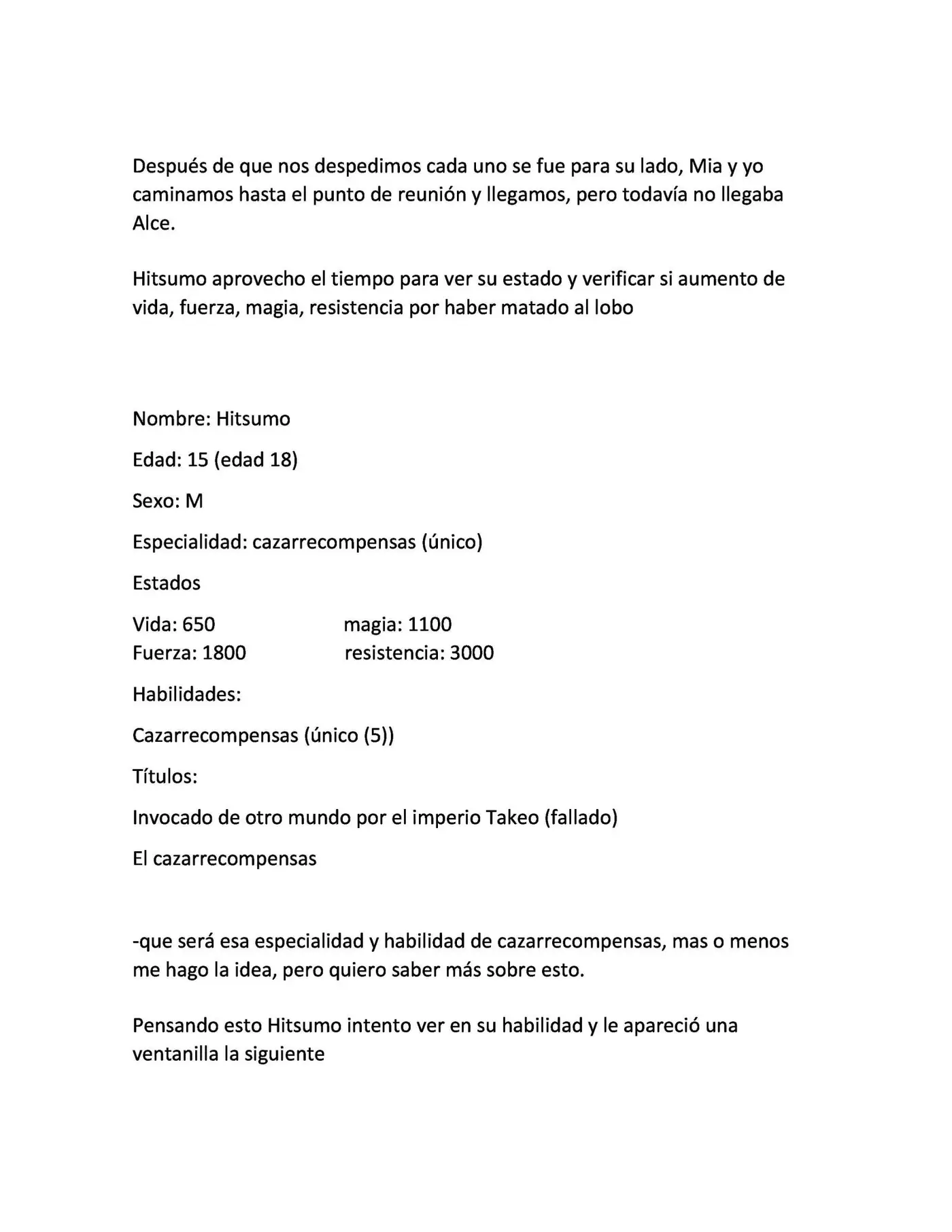 Después de que nos despedimos cada uno se fue para su lado, Mia y yo caminamos hasta el punto de reunión y llegamos, pero todavía no llegaba Alce.

Hitsumo aprovecho el tiempo para ver su estado y verificar si aumento de vida, fuerza, magia, resistencia por haber matado al lobo

Nombre: Hitsumo

Edad: 15 (edad 18)

Sexo: M

Especialidad: cazarrecompensas (único)

Estados

Vida: 650 magia: 1100
Fuerza: 1800 resistencia: 3000

Habilidades:

Cazarrecompensas (único (5))

Títulos:

Invocado de otro mundo por el imperio Takeo (fallado)

El cazarrecompensas

-que será esa especialidad y habilidad de cazarrecompensas, mas o menos me hago la idea, pero quiero saber más sobre esto.

Pensando esto Hitsumo intento ver en su habilidad y le apareció una ventanilla la siguiente